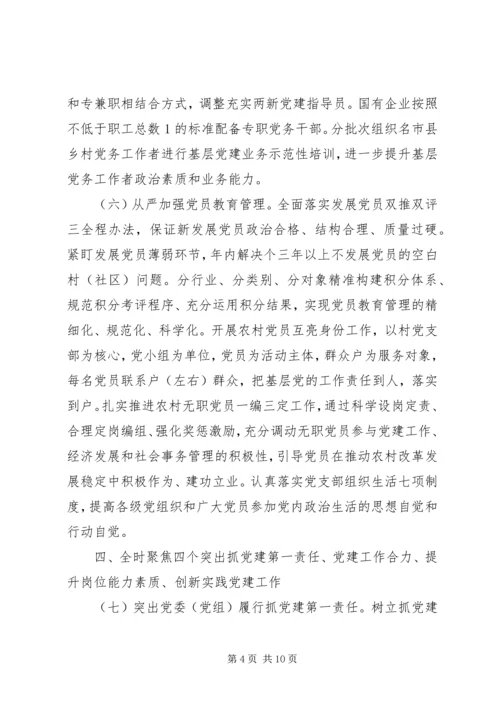 和专兼职相结合方式，调整充实两新党建指导员。国有企业按照不低于职工总数1的标准配备专职党务干部。分批次组织名市县乡村党务工作者进行基层党建业务示范性培训，进一步提升基层党务工作者政治素质和业务能力。

（六）从严加强党员教育管理。全面落实发展党员双推双评三全程办法，保证新发展党员政治合格、结构合理、质量过硬。紧盯发展党员薄弱环节，年内解决个三年以上不发展党员的空白村（社区）问题。分行业、分类别、分对象精准构建积分体系、规范积分考评程序、充分运用积分结果，实现党员教育管理的精细化、规范化、科学化。开展农村党员互亮身份工作，以村党支部为核心，党小组为单位，党员为活动主体，群众户为服务对象，每名党员联系户（左右）群众，把基层党的工作责任到人，落实到户。扎实推进农村无职党员一编三定工作，通过科学设岗定责、合理定岗编组、强化奖惩激励，充分调动无职党员参与党建工作、经济发展和社会事务管理的积极性，引导党员在推动农村改革发展稳定中积极作为、建功立业。认真落实党支部组织生活七项制度，提高各级党组织和广大党员参加党内政治生活的思想自觉和行动自觉。

四、全时聚焦四个突出抓党建第一责任、党建工作合力、提升岗位能力素质、创新实践党建工作

（七）突出党委（党组）履行抓党建第一责任。树立抓党建

第4页 共10页